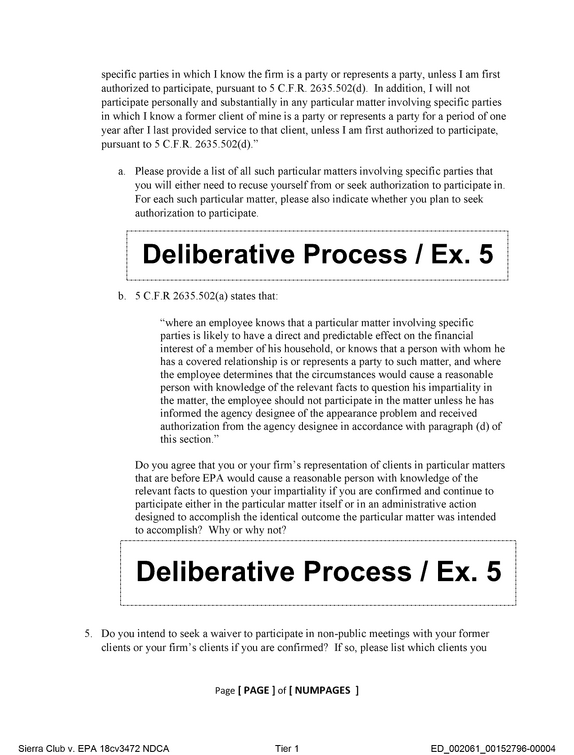 specific parties in which I know the firm is a party or represents a party, unless I am first authorized to participate, pursuant to 5 C.F.R. 2635.502(d). In addition, I will not participate personally and substantially in any particular matter involving specific parties in which I know a former client of mine is a party or represents a party for a period of one year after I last provided service to that client, unless I am first authorized to participate, pursuant to 5 C.F.R. 2635.502(d)."

a. Please provide a list of all such particular matters involving specific parties that you will either need to recuse yourself from or seek authorization to participate in. For each such particular matter, please also indicate whether you plan to seek authorization to participate.

Deliberative Process / Ex. 5

b. 5 C.F.R 2635.502(a) states that:

"where an employee knows that a particular matter involving specific parties is likely to have a direct and predictable effect on the financial interest of a member of his household, or knows that a person with whom he has a covered relationship is or represents a party to such matter, and where the employee determines that the circumstances would cause a reasonable person with knowledge of the relevant facts to question his impartiality in the matter, the employee should not participate in the matter unless he has informed the agency designee of the appearance problem and received authorization from the agency designee in accordance with paragraph (d) of this section."

Do you agree that you or your firm's representation of clients in particular matters that are before EPA would cause a reasonable person with knowledge of the relevant facts to question your impartiality if you are confirmed and continue to participate either in the particular matter itself or in an administrative action designed to accomplish the identical outcome the particular matter was intended to accomplish? Why or why not?

Deliberative Process / Ex. 5

5. Do you intend to seek a waiver to participate in non-public meetings with your former clients or your firm's clients if you are confirmed? If so, please list which clients you

Page [ PAGE ] of [ NUMPAGES ]

Sierra Club v. EPA 18cv3472 NDCA Tier 1 ED_002061_00152796-00004